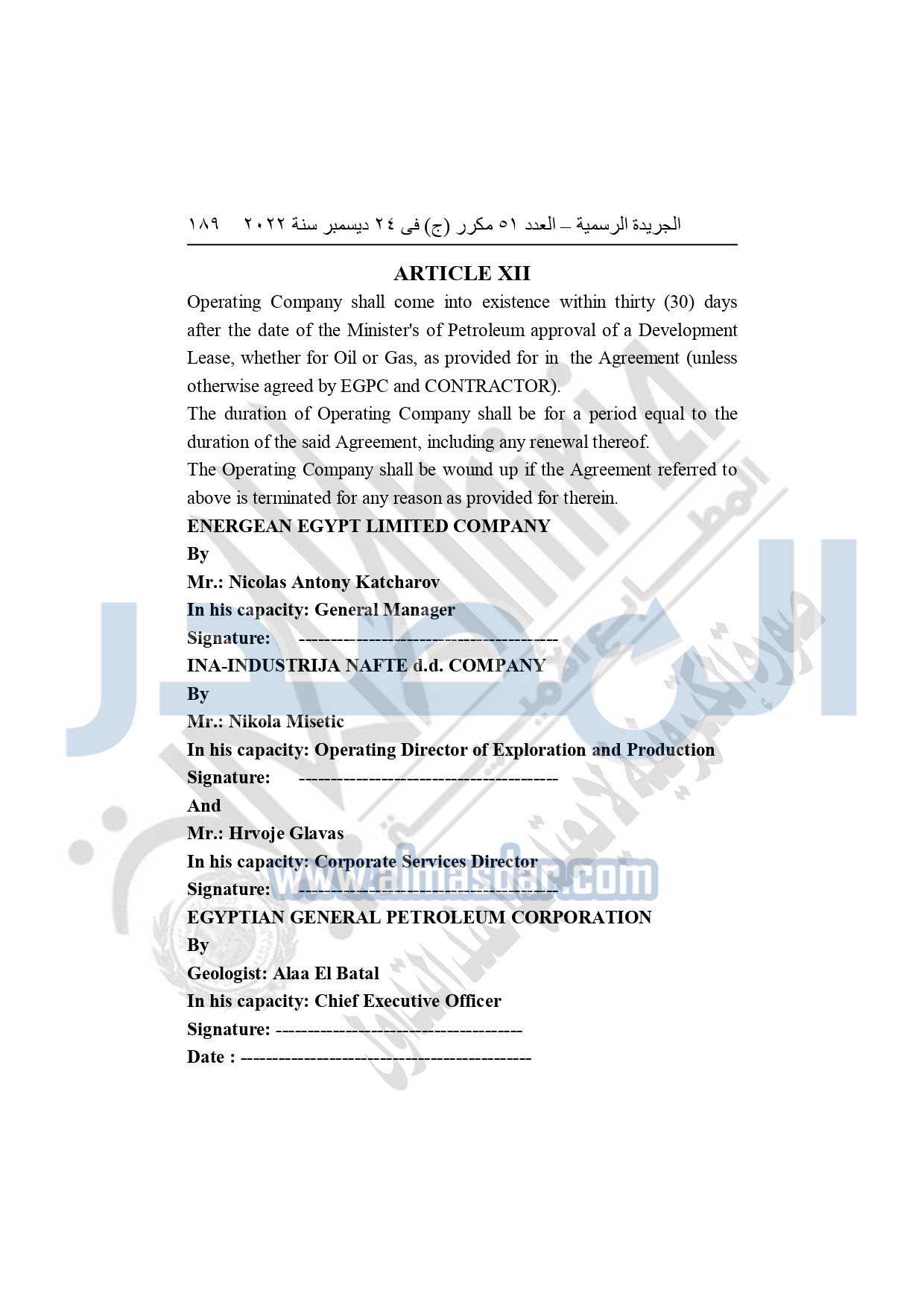 الجريدة الرسمية – العدد ٥١ مكرر (ج) فى ٢٤ ديسمبر سنة ٢٠٢٢   ١٨٩

ARTICLE XII

Operating Company shall come into existence within thirty (30) days after the date of the Minister's of Petroleum approval of a Development Lease, whether for Oil or Gas, as provided for in the Agreement (unless otherwise agreed by EGPC and CONTRACTOR).

The duration of Operating Company shall be for a period equal to the duration of the said Agreement, including any renewal thereof.

The Operating Company shall be wound up if the Agreement referred to above is terminated for any reason as provided for therein.

ENERGEAN EGYPT LIMITED COMPANY
By
Mr.: Nicolas Antony Katcharov
In his capacity: General Manager
Signature: ----------------------------------------
INA-INDUSTRIJA NAFTE d.d. COMPANY
By
Mr.: Nikola Misetic
In his capacity: Operating Director of Exploration and Production
Signature: ----------------------------------------
And
Mr.: Hrvoje Glavas
In his capacity: Corporate Services Director
Signature: ----------------------------------------
EGYPTIAN GENERAL PETROLEUM CORPORATION
By
Geologist: Alaa El Batal
In his capacity: Chief Executive Officer
Signature: --------------------------------------
Date : ---------------------------------------------

www.almasdar.com